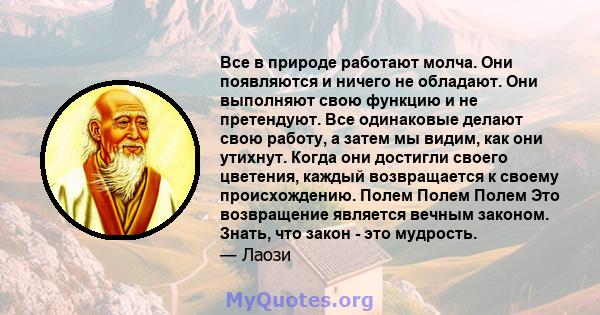 Все в природе работают молча. Они появляются и ничего не обладают. Они выполняют свою функцию и не претендуют. Все одинаковые делают свою работу, а затем мы видим, как они утихнут. Когда они достигли своего цветения, каждый возвращается к своему происхождению. Полем Полем Полем Это возвращение является вечным законом. Знать, что закон - это мудрость.
— Лаози

MyQuotes.org